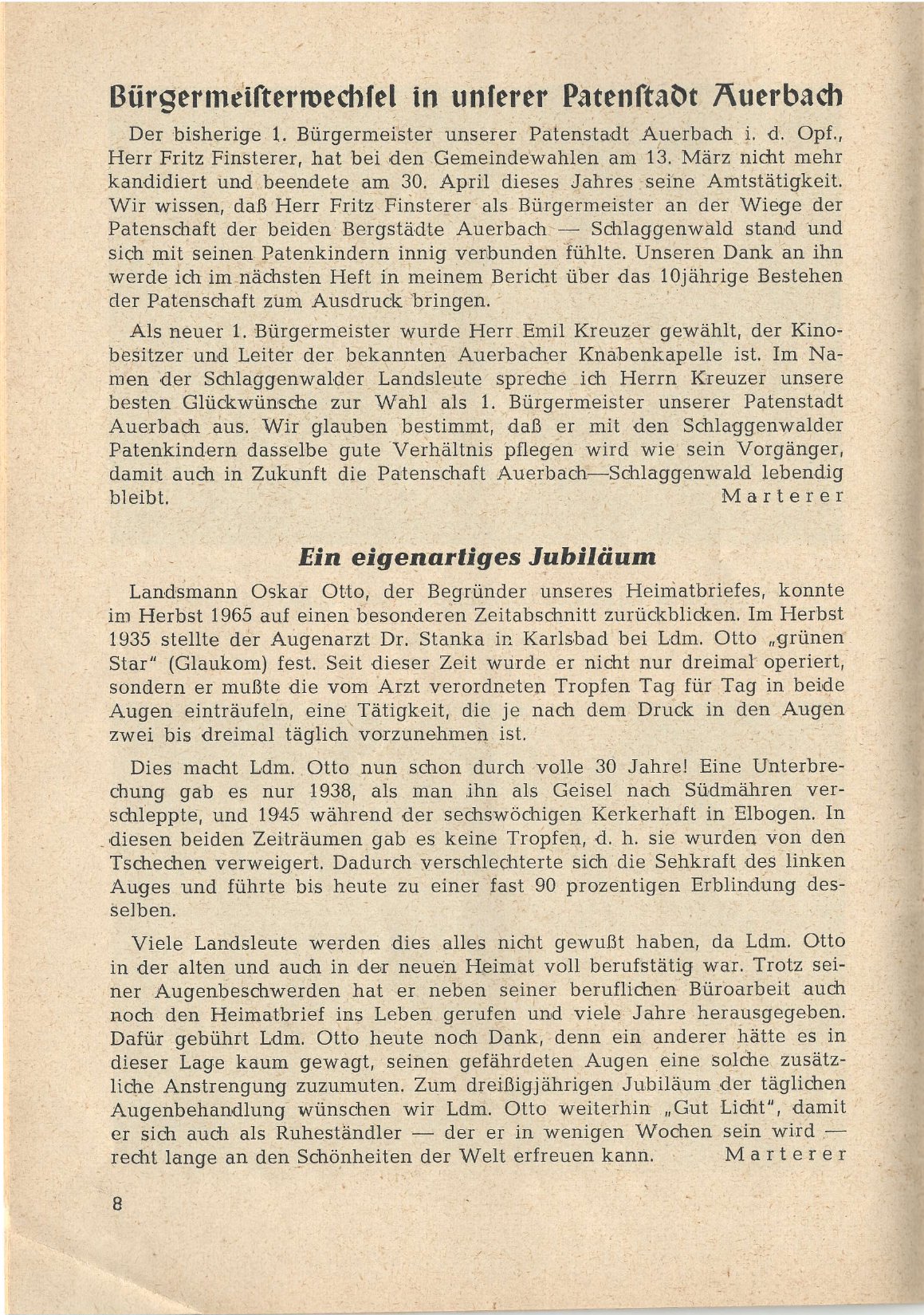 Bürgermeisterwechsel in unserer Patenstadt Auerbach

Der bisherige 1. Bürgermeister unserer Patenstadt Auerbach i. d. Opf., Herr Fritz Finsterer, hat bei den Gemeindewahlen am 13. März nicht mehr kandidiert und beendete am 30. April dieses Jahres seine Amtstätigkeit. Wir wissen, daß Herr Fritz Finsterer als Bürgermeister an der Wiege der Patenschaft der beiden Bergstädte Auerbach — Schlaggenwald stand und sich mit seinen Patenkindern innig verbunden fühlte. Unseren Dank an ihn werde ich im nächsten Heft in meinem Bericht über das 10jährige Bestehen der Patenschaft zum Ausdruck bringen.

Als neuer 1. Bürgermeister wurde Herr Emil Kreuzer gewählt, der Kinobesitzer und Leiter der bekannten Auerbacher Knabenkapelle ist. Im Namen der Schlaggenwalder Landsleute spreche ich Herrn Kreuzer unsere besten Glückwünsche zur Wahl als 1. Bürgermeister unserer Patenstadt Auerbach aus. Wir glauben bestimmt, daß er mit den Schlaggenwalder Patenkindern dasselbe gute Verhältnis pflegen wird wie sein Vorgänger, damit auch in Zukunft die Patenschaft Auerbach—Schlaggenwald lebendig bleibt. Marterer

Ein eigenartiges Jubiläum

Landsmann Oskar Otto, der Begründer unseres Heimatbriefes, konnte im Herbst 1965 auf einen besonderen Zeitabschnitt zurückblicken. Im Herbst 1935 stellte der Augenarzt Dr. Stanka in Karlsbad bei Ldm. Otto „grünen Star" (Glaukom) fest. Seit dieser Zeit wurde er nicht nur dreimal operiert, sondern er mußte die vom Arzt verordneten Tropfen Tag für Tag in beide Augen einträufeln, eine Tätigkeit, die je nach dem Druck in den Augen zwei bis dreimal täglich vorzunehmen ist.

Dies macht Ldm. Otto nun schon durch volle 30 Jahre! Eine Unterbrechung gab es nur 1938, als man ihn als Geisel nach Südmähren verschleppte, und 1945 während der sechswöchigen Kerkerhaft in Elbogen. In diesen beiden Zeiträumen gab es keine Tropfen, d. h. sie wurden von den Tschechen verweigert. Dadurch verschlechterte sich die Sehkraft des linken Auges und führte bis heute zu einer fast 90 prozentigen Erblindung desselben.

Viele Landsleute werden dies alles nicht gewußt haben, da Ldm. Otto in der alten und auch in der neuen Heimat voll berufstätig war. Trotz seiner Augenbeschwerden hat er neben seiner beruflichen Büroarbeit auch noch den Heimatbrief ins Leben gerufen und viele Jahre herausgegeben. Dafür gebührt Ldm. Otto heute noch Dank, denn ein anderer hätte es in dieser Lage kaum gewagt, seinen gefährdeten Augen eine solche zusätzliche Anstrengung zuzumuten. Zum dreißigjährigen Jubiläum der täglichen Augenbehandlung wünschen wir Ldm. Otto weiterhin „Gut Licht", damit er sich auch als Ruheständler — der er in wenigen Wochen sein wird — recht lange an den Schönheiten der Welt erfreuen kann. Marterer

8